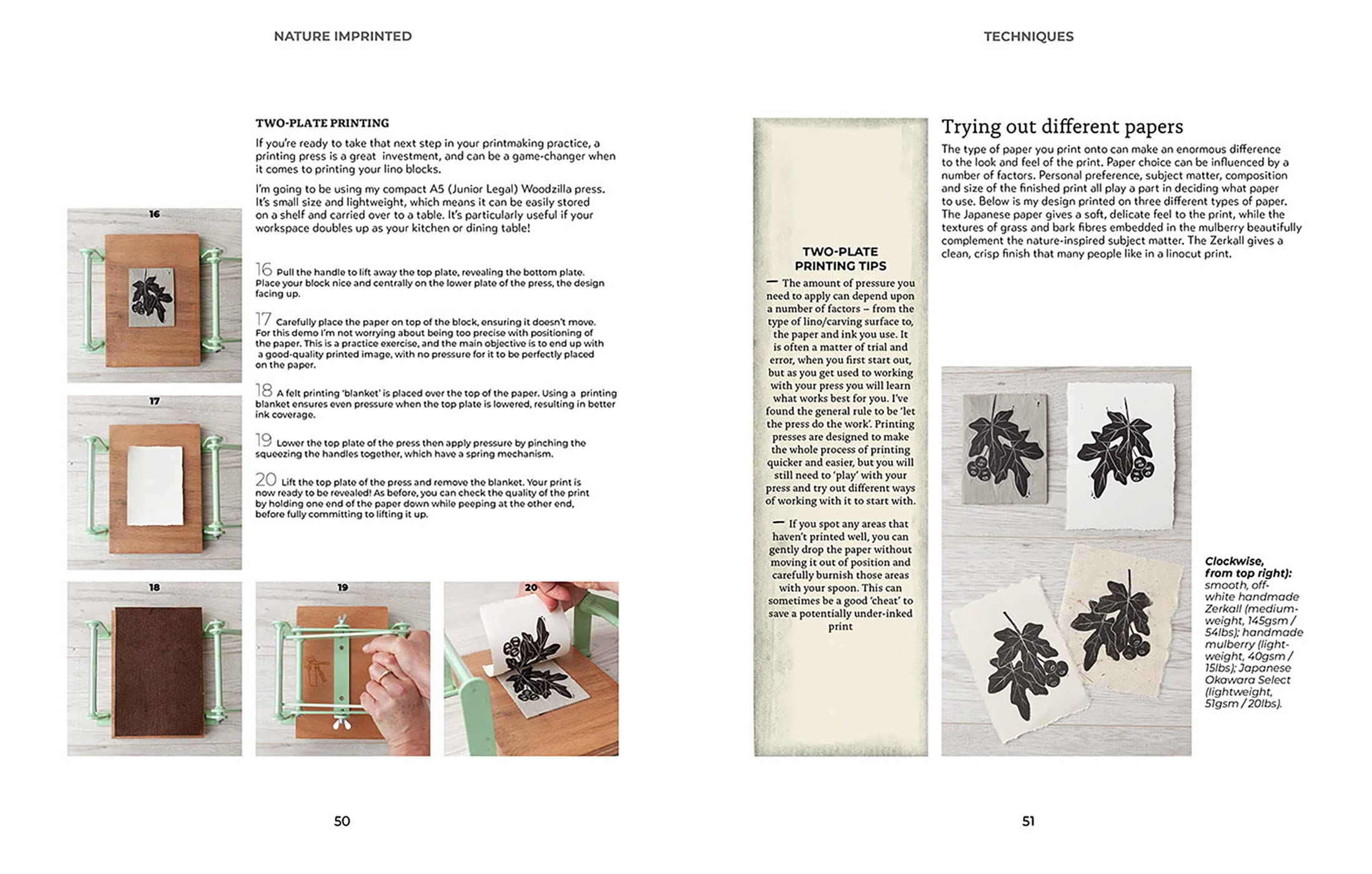 NATURE IMPRINTED

TWO-PLATE PRINTING

If you're ready to take that next step in your printmaking practice, a printing press is a great investment, and can be a game-changer when it comes to printing your lino blocks.

I'm going to be using my compact A5 (Junior Legal) Woodzilla press. It's small size and lightweight, which means it can be easily stored on a shelf and carried over to a table. It's particularly useful if your workspace doubles up as your kitchen or dining table!

16

16 Pull the handle to lift away the top plate, revealing the bottom plate. Place your block nice and centrally on the lower plate of the press, the design facing up.

17 Carefully place the paper on top of the block, ensuring it doesn't move. For this demo I'm not worrying about being too precise with positioning of the paper. This is a practice exercise, and the main objective is to end up with a good-quality printed image, with no pressure for it to be perfectly placed on the paper.

17

18 A felt printing 'blanket' is placed over the top of the paper. Using a printing blanket ensures even pressure when the top plate is lowered, resulting in better ink coverage.

19 Lower the top plate of the press then apply pressure by pinching the squeezing the handles together, which have a spring mechanism.

20 Lift the top plate of the press and remove the blanket. Your print is now ready to be revealed! As before, you can check the quality of the print by holding one end of the paper down while peeping at the other end, before fully committing to lifting it up.

18

19

20

50

TECHNIQUES

TWO-PLATE PRINTING TIPS

— The amount of pressure you need to apply can depend upon a number of factors – from the type of lino/carving surface to, the paper and ink you use. It is often a matter of trial and error, when you first start out, but as you get used to working with your press you will learn what works best for you. I've found the general rule to be 'let the press do the work'. Printing presses are designed to make the whole process of printing quicker and easier, but you will still need to 'play' with your press and try out different ways of working with it to start with.

— If you spot any areas that haven't printed well, you can gently drop the paper without moving it out of position and carefully burnish those areas with your spoon. This can sometimes be a good 'cheat' to save a potentially under-inked print

Trying out different papers

The type of paper you print onto can make an enormous difference to the look and feel of the print. Paper choice can be influenced by a number of factors. Personal preference, subject matter, composition and size of the finished print all play a part in deciding what paper to use. Below is my design printed on three different types of paper. The Japanese paper gives a soft, delicate feel to the print, while the textures of grass and bark fibres embedded in the mulberry beautifully complement the nature-inspired subject matter. The Zerkall gives a clean, crisp finish that many people like in a linocut print.

Clockwise, from top right): smooth, off-white handmade Zerkall (medium-weight, 145gsm / 54lbs); handmade mulberry (light-weight, 40gsm / 15lbs); Japanese Okawara Select (lightweight, 51gsm / 20lbs).

51